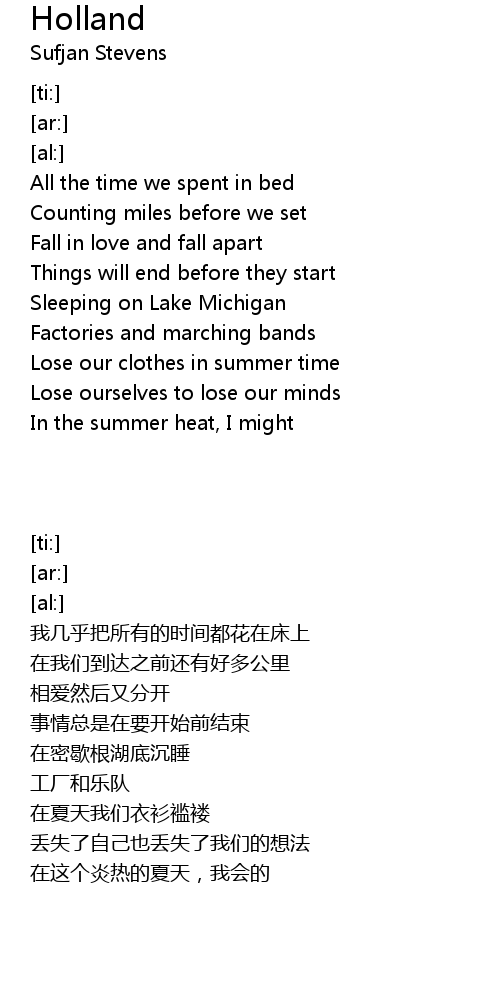 Holland
Sufjan Stevens

[ti:]
[ar:]
[al:]
All the time we spent in bed
Counting miles before we set
Fall in love and fall apart
Things will end before they start
Sleeping on Lake Michigan
Factories and marching bands
Lose our clothes in summer time
Lose ourselves to lose our minds
In the summer heat, I might

[ti:]
[ar:]
[al:]
我几乎把所有的时间都花在床上
在我们到达之前还有好多公里
相爱然后又分开
事情总是在要开始前结束
在密歇根湖底沉睡
工厂和乐队
在夏天我们衣衫褴褛
丢失了自己也丢失了我们的想法
在这个炎热的夏天，我会的